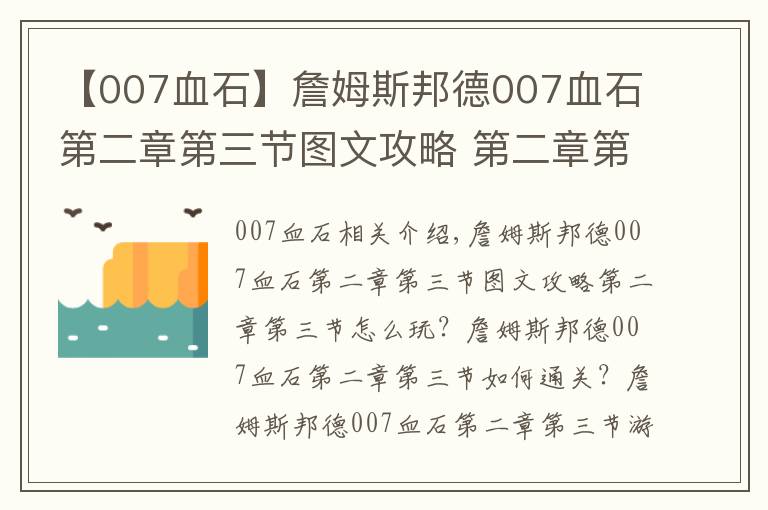 【007血石】詹姆斯邦德007血石第二章第三节图文攻略 第二章第

007血石相关介绍，詹姆斯邦德007血石第二章第三节图文攻略第二章第三节怎么玩？詹姆斯邦德007血石第二章第三节如何通关？詹姆斯邦德007血石第二章第三节游